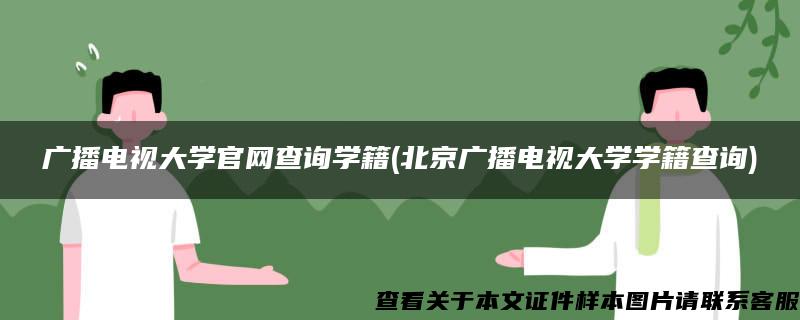 广播电视大学官网查询学籍(北京广播电视大学学籍查询)

查看关于本文证件样本图片请联系客服